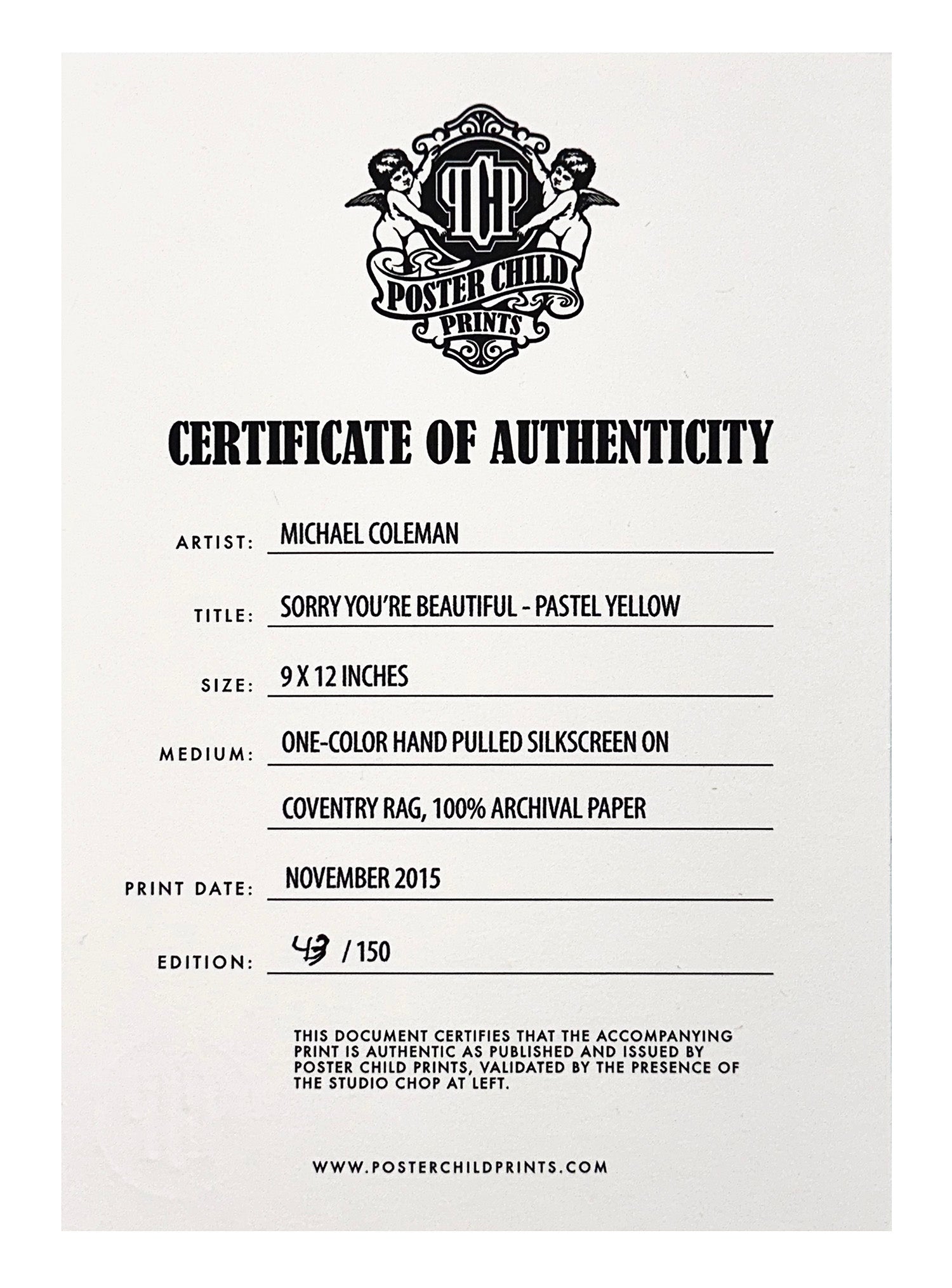 PCP
POSTER CHILD
PRINTS

CERTIFICATE OF AUTHENTICITY

ARTIST: MICHAEL COLEMAN

TITLE: SORRY YOU'RE BEAUTIFUL - PASTEL YELLOW

SIZE: 9 X 12 INCHES

MEDIUM: ONE-COLOR HAND PULLED SILKSCREEN ON COVENTRY RAG, 100% ARCHIVAL PAPER

PRINT DATE: NOVEMBER 2015

EDITION: 43 / 150

THIS DOCUMENT CERTIFIES THAT THE ACCOMPANYING PRINT IS AUTHENTIC AS PUBLISHED AND ISSUED BY POSTER CHILD PRINTS, VALIDATED BY THE PRESENCE OF THE STUDIO CHOP AT LEFT.

WWW.POSTERCHILDPRINTS.COM